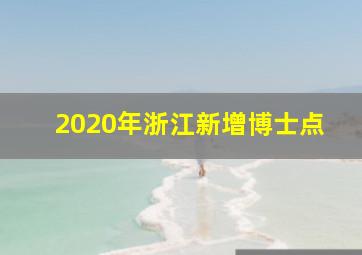 2020年浙江新增博士点